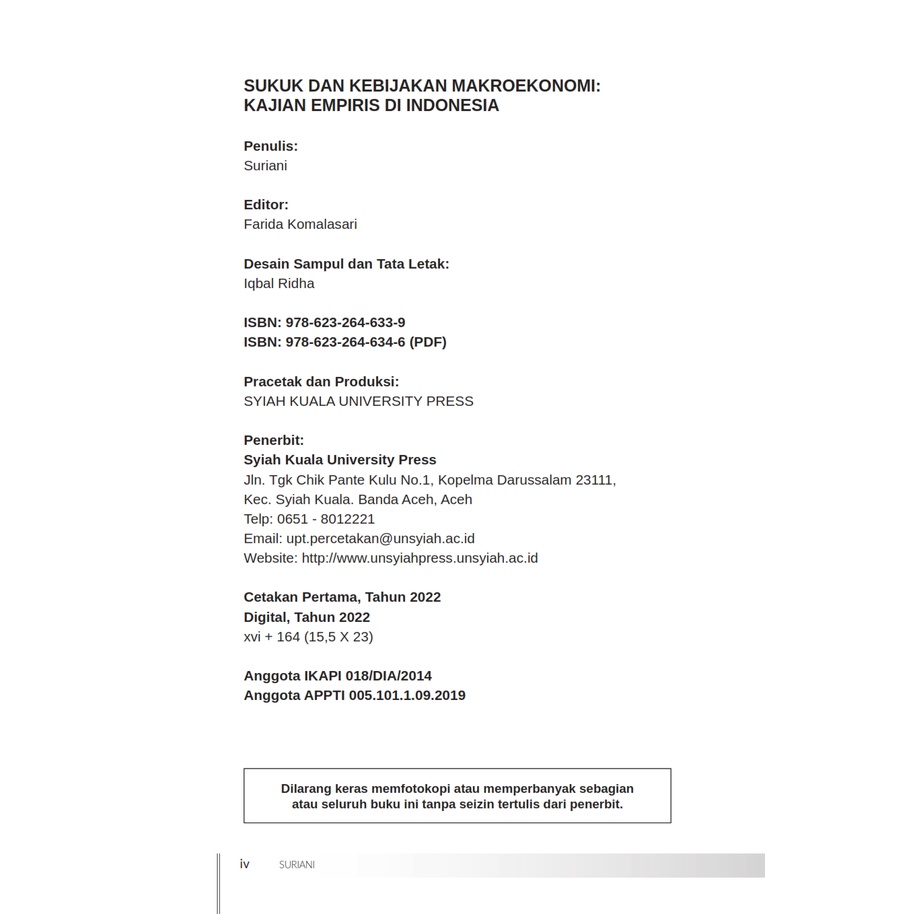 SUKUK DAN KEBIJAKAN MAKROEKONOMI: KAJIAN EMPIRIS DI INDONESIA

Penulis:
Suriani

Editor:
Farida Komalasari

Desain Sampul dan Tata Letak:
Iqbal Ridha

ISBN: 978-623-264-633-9
ISBN: 978-623-264-634-6 (PDF)

Pracetak dan Produksi:
SYIAH KUALA UNIVERSITY PRESS

Penerbit:
Syiah Kuala University Press
Jln. Tgk Chik Pante Kulu No.1, Kopelma Darussalam 23111,
Kec. Syiah Kuala. Banda Aceh, Aceh
Telp: 0651 - 8012221
Email: upt.percetakan@unsyiah.ac.id
Website: http://www.unsyiahpress.unsyiah.ac.id

Cetakan Pertama, Tahun 2022
Digital, Tahun 2022
xvi + 164 (15,5 X 23)

Anggota IKAPI 018/DIA/2014
Anggota APPTI 005.101.1.09.2019

Dilarang keras memfotokopi atau memperbanyak sebagian atau seluruh buku ini tanpa seizin tertulis dari penerbit.

iv SURIANI